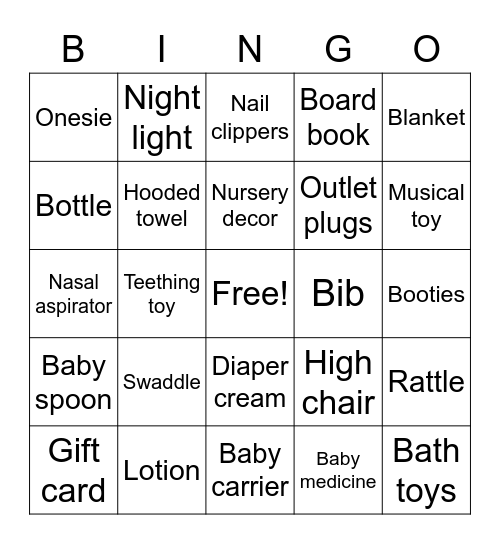 | B | I | N | G | O |
|---|---|---|---|---|
| Onesie | Night light | Nail clippers | Board book | Blanket |
| Bottle | Hooded towel | Nursery decor | Outlet plugs | Musical toy |
| Nasal aspirator | Teething toy | Free! | Bib | Booties |
| Baby spoon | Swaddle | Diaper cream | High chair | Rattle |
| Gift card | Lotion | Baby carrier | Baby medicine | Bath toys |